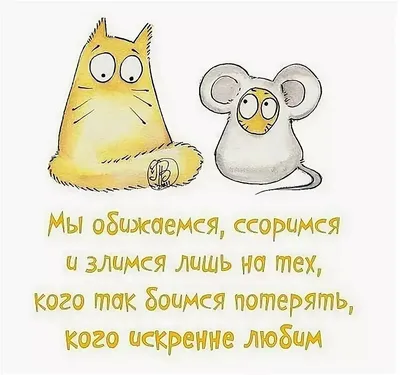 Мы обижаемся, ссоримся
и злимся лишь на тех,
кого так боимся потерять,
кого искренне любим